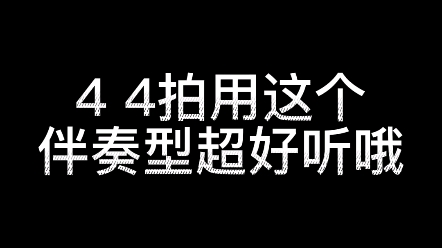 4 4拍用这个
伴奏型超好听哦